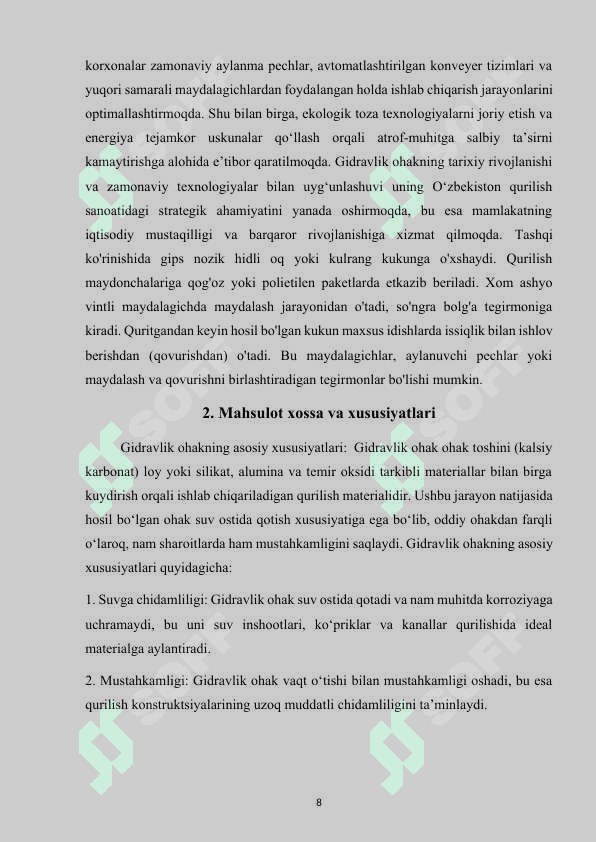 korxonalar zamonaviy aylanma pechlar, avtomatlashtirilgan konveyer tizimlari va yuqori samarali maydalagichlardan foydalangan holda ishlab chiqarish jarayonlarini optimallashtirmoqda. Shu bilan birga, ekologik toza texnologiyalarni joriy etish va energiya tejamkor uskunalar qo‘llash orqali atrof-muhitga salbiy ta’sirni kamaytirishga alohida e’tibor qaratilmoqda. Gidravlik ohakning tarixiy rivojlanishi va zamonaviy texnologiyalar bilan uyg‘unlashuvi uning O‘zbekiston qurilish sanoatidagi strategik ahamiyatini yanada oshirmoqda, bu esa mamlakatning iqtisodiy mustaqilligi va barqaror rivojlanishiga xizmat qilmoqda. Tashqi ko'rinishida gips nozik hidli oq yoki kulrang kukunga o'xshaydi. Qurilish maydonchalariga qog'oz yoki polietilen paketlarda etkazib beriladi. Xom ashyo vintli maydalagichda maydalash jarayonidan o'tadi, so'ngra bolg'a tegirmoniga kiradi. Quritgandan keyin hosil bo'lgan kukun maxsus idishlarda issiqlik bilan ishlov berishdan (qovurishdan) o'tadi. Bu maydalagichlar, aylanuvchi pechlar yoki maydalash va qovurishni birlashtiradigan tegirmonlar bo'lishi mumkin.

2. Mahsulot xossa va xususiyatlari

Gidravlik ohakning asosiy xususiyatlari: Gidravlik ohak ohak toshini (kalsiy karbonat) loy yoki silikat, alumina va temir oksidi tarkibli materiallar bilan birga kuydirish orqali ishlab chiqariladigan qurilish materialidir. Ushbu jarayon natijasida hosil bo‘lgan ohak suv ostida qotish xususiyatiga ega bo‘lib, oddiy ohakdan farqli o‘laroq, nam sharoitlarda ham mustahkamligini saqlaydi. Gidravlik ohakning asosiy xususiyatlari quyidagicha:

1. Suvga chidamliligi: Gidravlik ohak suv ostida qotadi va nam muhitda korroziyaga uchramaydi, bu uni suv inshootlari, ko‘priklar va kanallar qurilishida ideal materialga aylantiradi.

2. Mustahkamligi: Gidravlik ohak vaqt o‘tishi bilan mustahkamligi oshadi, bu esa qurilish konstruktsiyalarining uzoq muddatli chidamliligini ta’minlaydi.

8